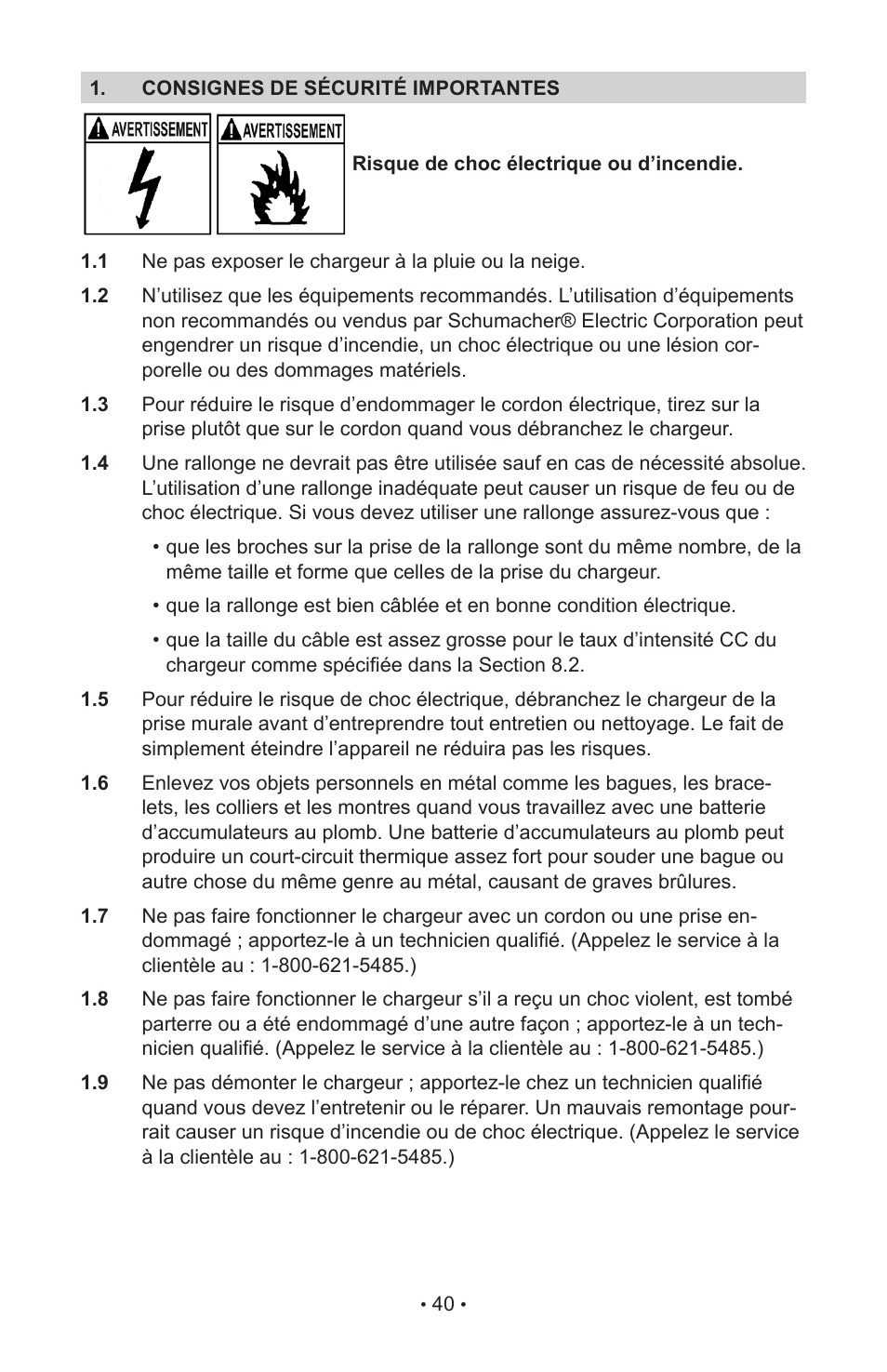 1. CONSIGNES DE SÉCURITÉ IMPORTANTES

AVERTISSEMENT AVERTISSEMENT

Risque de choc électrique ou d’incendie.

1.1 Ne pas exposer le chargeur à la pluie ou la neige.

1.2 N’utilisez que les équipements recommandés. L’utilisation d’équipements non recommandés ou vendus par Schumacher® Electric Corporation peut engendrer un risque d’incendie, un choc électrique ou une lésion corporelle ou des dommages matériels.

1.3 Pour réduire le risque d’endommager le cordon électrique, tirez sur la prise plutôt que sur le cordon quand vous débranchez le chargeur.

1.4 Une rallonge ne devrait pas être utilisée sauf en cas de nécessité absolue. L’utilisation d’une rallonge inadéquate peut causer un risque de feu ou de choc électrique. Si vous devez utiliser une rallonge assurez-vous que :

• que les broches sur la prise de la rallonge sont du même nombre, de la même taille et forme que celles de la prise du chargeur.

• que la rallonge est bien câblée et en bonne condition électrique.

• que la taille du câble est assez grosse pour le taux d’intensité CC du chargeur comme spécifiée dans la Section 8.2.

1.5 Pour réduire le risque de choc électrique, débranchez le chargeur de la prise murale avant d’entreprendre tout entretien ou nettoyage. Le fait de simplement éteindre l’appareil ne réduira pas les risques.

1.6 Enlevez vos objets personnels en métal comme les bagues, les bracelets, les colliers et les montres quand vous travaillez avec une batterie d’accumulateurs au plomb. Une batterie d’accumulateurs au plomb peut produire un court-circuit thermique assez fort pour souder une bague ou autre chose du même genre au métal, causant de graves brûlures.

1.7 Ne pas faire fonctionner le chargeur avec un cordon ou une prise endommagé ; apportez-le à un technicien qualifié. (Appelez le service à la clientèle au : 1-800-621-5485.)

1.8 Ne pas faire fonctionner le chargeur s’il a reçu un choc violent, est tombé parterre ou a été endommagé d’une autre façon ; apportez-le à un technicien qualifié. (Appelez le service à la clientèle au : 1-800-621-5485.)

1.9 Ne pas démonter le chargeur ; apportez-le chez un technicien qualifié quand vous devez l’entretenir ou le réparer. Un mauvais remontage pourrait causer un risque d’incendie ou de choc électrique. (Appelez le service à la clientèle au : 1-800-621-5485.)

• 40 •